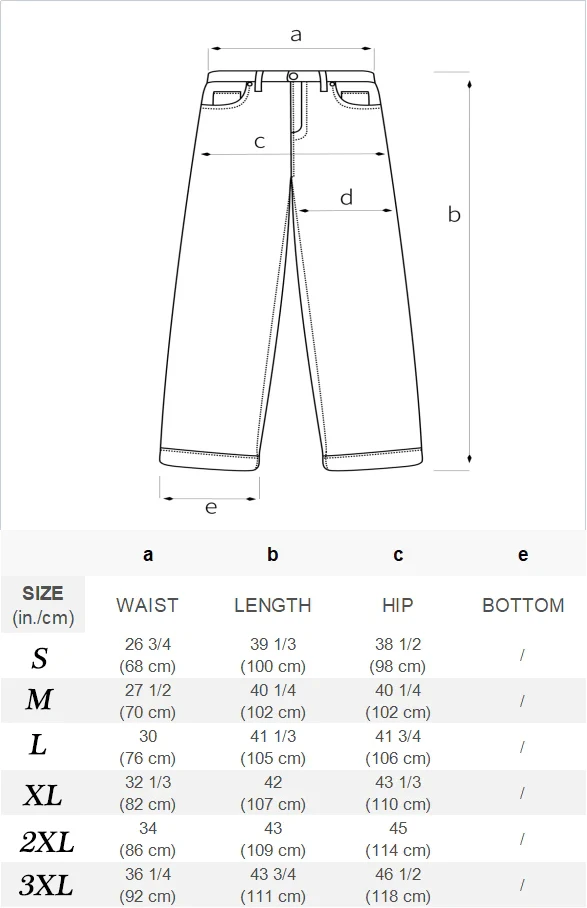 a
c
d
b
e

| | a | b | c | e |
|---|---|---|---|---|
| SIZE (in./cm) | WAIST | LENGTH | HIP | BOTTOM |
| S | 26 3/4 (68 cm) | 39 1/3 (100 cm) | 38 1/2 (98 cm) | / |
| M | 27 1/2 (70 cm) | 40 1/4 (102 cm) | 40 1/4 (102 cm) | / |
| L | 30 (76 cm) | 41 1/3 (105 cm) | 41 3/4 (106 cm) | / |
| XL | 32 1/3 (82 cm) | 42 (107 cm) | 43 1/3 (110 cm) | / |
| 2XL | 34 (86 cm) | 43 (109 cm) | 45 (114 cm) | / |
| 3XL | 36 1/4 (92 cm) | 43 3/4 (111 cm) | 46 1/2 (118 cm) | / |